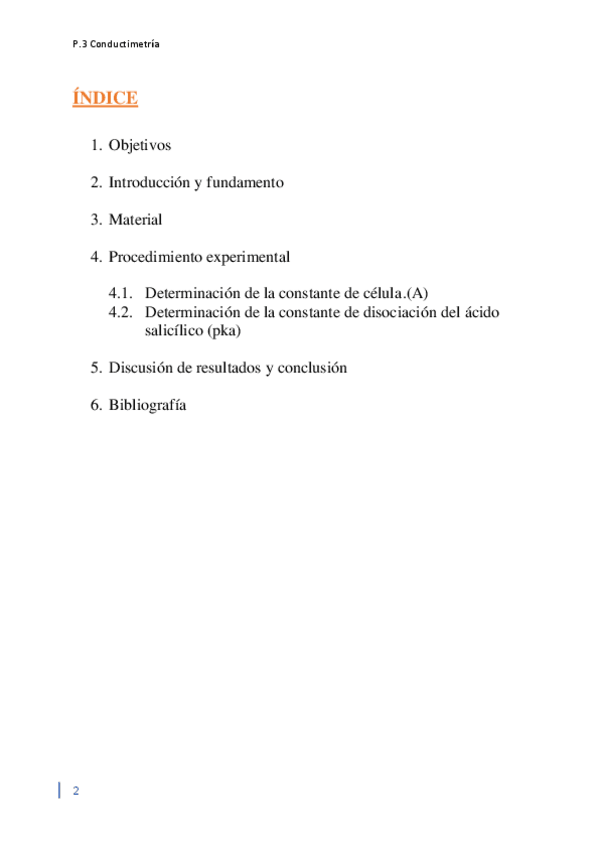 P.3 Conductimetría

ÍNDICE

1. Objetivos

2. Introducción y fundamento

3. Material

4. Procedimiento experimental

4.1. Determinación de la constante de célula.(A)
4.2. Determinación de la constante de disociación del ácido salicílico (pka)

5. Discusión de resultados y conclusión

6. Bibliografía

2